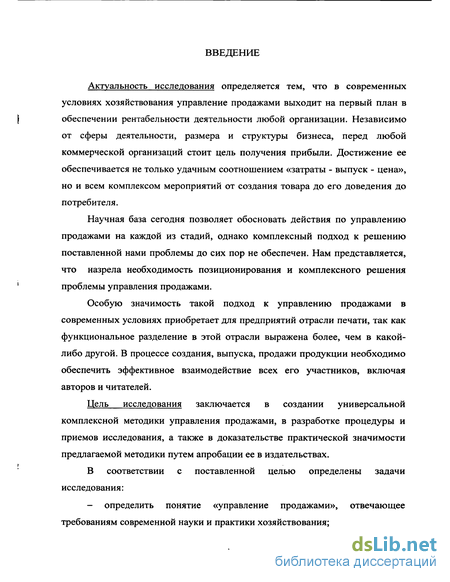 ВВЕДЕНИЕ

Актуальность исследования определяется тем, что в современных условиях хозяйствования управление продажами выходит на первый план в обеспечении рентабельности деятельности любой организации. Независимо от сферы деятельности, размера и структуры бизнеса, перед любой коммерческой организаций стоит цель получения прибыли. Достижение ее обеспечивается не только удачным соотношением «затраты - выпуск - цена», но и всем комплексом мероприятий от создания товара до его доведения до потребителя.

Научная база сегодня позволяет обосновать действия по управлению продажами на каждой из стадий, однако комплексный подход к решению поставленной нами проблемы до сих пор не обеспечен. Нам представляется, что назрела необходимость позиционирования и комплексного решения проблемы управления продажами.

Особую значимость такой подход к управлению продажами в современных условиях приобретает для предприятий отрасли печати, так как функциональное разделение в этой отрасли выражена более, чем в какой-либо другой. В процессе создания, выпуска, продажи продукции необходимо обеспечить эффективное взаимодействие всех его участников, включая авторов и читателей.

Цель исследования заключается в создании универсальной комплексной методики управления продажами, в разработке процедуры и приемов исследования, а также в доказательстве практической значимости предлагаемой методики путем апробации ее в издательствах.

В соответствии с поставленной целью определены задачи исследования:

– определить понятие «управление продажами», отвечающее требованиям современной науки и практики хозяйствования;

dsLib.net
библиотека диссертаций